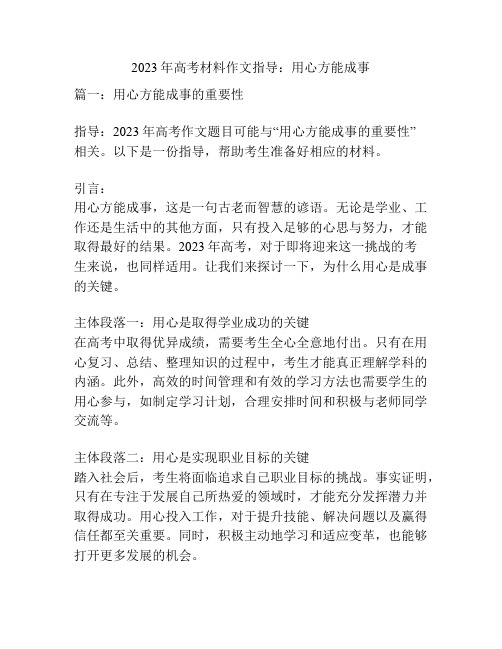 2023年高考材料作文指导：用心方能成事

篇一：用心方能成事的重要性

指导：2023年高考作文题目可能与“用心方能成事的重要性”相关。以下是一份指导，帮助考生准备好相应的材料。

引言：
用心方能成事，这是一句古老而智慧的谚语。无论是学业、工作还是生活中的其他方面，只有投入足够的心思与努力，才能取得最好的结果。2023年高考，对于即将迎来这一挑战的考生来说，也同样适用。让我们来探讨一下，为什么用心是成事的关键。

主体段落一：用心是取得学业成功的关键
在高考中取得优异成绩，需要考生全心全意地付出。只有在用心复习、总结、整理知识的过程中，考生才能真正理解学科的内涵。此外，高效的时间管理和有效的学习方法也需要学生的用心参与，如制定学习计划，合理安排时间和积极与老师同学交流等。

主体段落二：用心是实现职业目标的关键
踏入社会后，考生将面临追求自己职业目标的挑战。事实证明，只有在专注于发展自己所热爱的领域时，才能充分发挥潜力并取得成功。用心投入工作，对于提升技能、解决问题以及赢得信任都至关重要。同时，积极主动地学习和适应变革，也能够打开更多发展的机会。